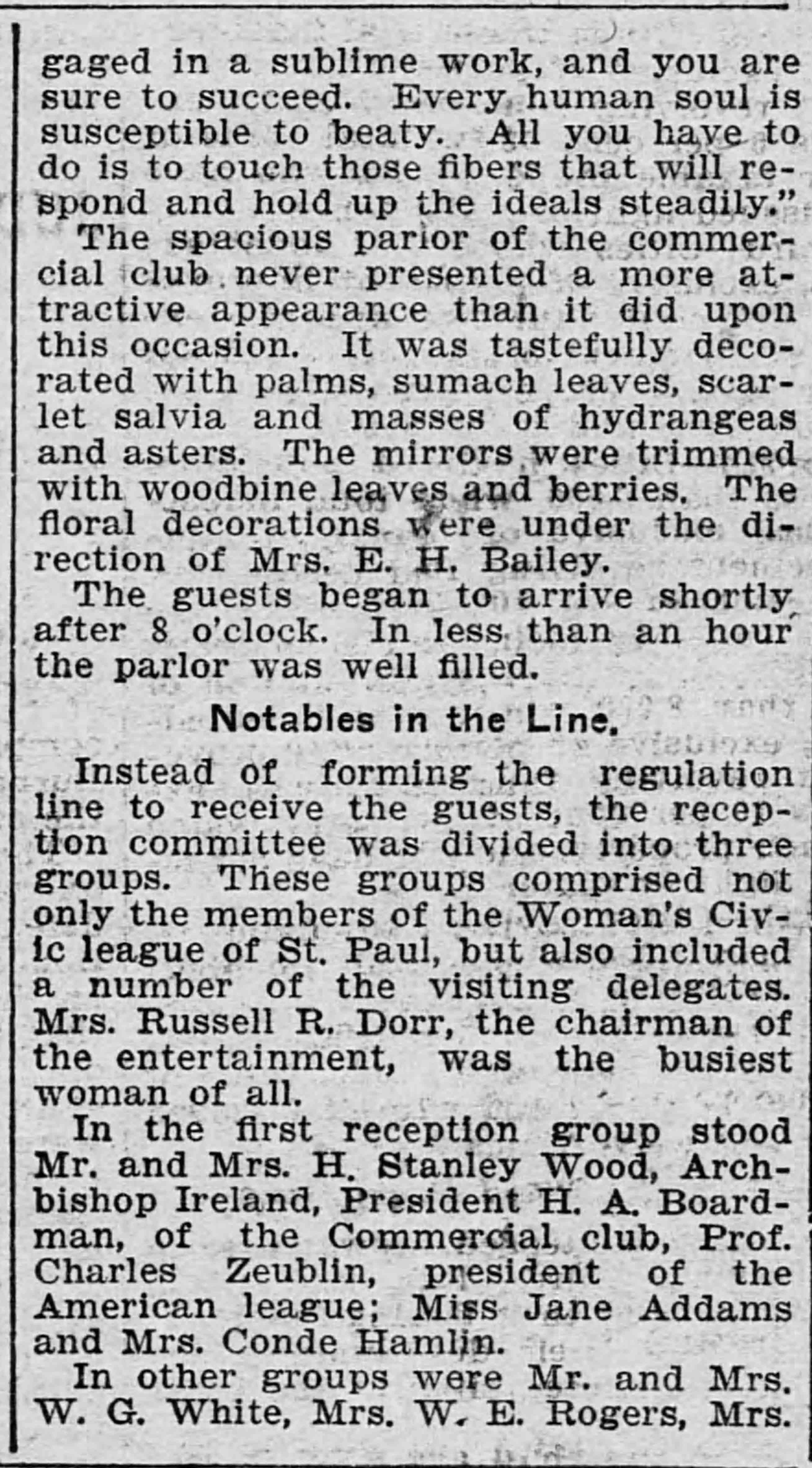 gaged in a sublime work, and you are sure to succeed. Every human soul is susceptible to beaty. All you have to do is to touch those fibers that will respond and hold up the ideals steadily."

The spacious parlor of the commercial club never presented a more attractive appearance than it did upon this occasion. It was tastefully decorated with palms, sumach leaves, scarlet salvia and masses of hydrangeas and asters. The mirrors were trimmed with woodbine leaves and berries. The floral decorations were under the direction of Mrs. E. H. Bailey.

The guests began to arrive shortly after 8 o'clock. In less than an hour the parlor was well filled.

Notables in the Line.

Instead of forming the regulation line to receive the guests, the reception committee was divided into three groups. These groups comprised not only the members of the Woman's Civic league of St. Paul, but also included a number of the visiting delegates. Mrs. Russell R. Dorr, the chairman of the entertainment, was the busiest woman of all.

In the first reception group stood Mr. and Mrs. H. Stanley Wood, Archbishop Ireland, President H. A. Boardman, of the Commercial club, Prof. Charles Zeublin, president of the American league; Miss Jane Addams and Mrs. Conde Hamlin.

In other groups were Mr. and Mrs. W. G. White, Mrs. W. E. Rogers, Mrs.